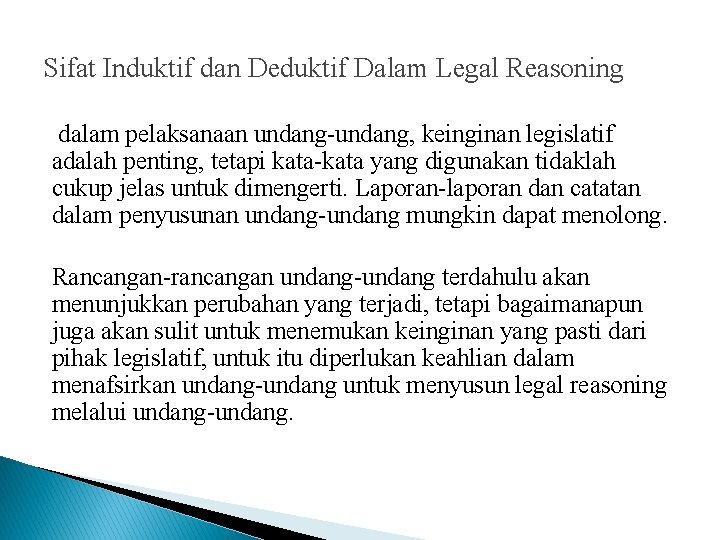 Sifat Induktif dan Deduktif Dalam Legal Reasoning

dalam pelaksanaan undang-undang, keinginan legislatif adalah penting, tetapi kata-kata yang digunakan tidaklah cukup jelas untuk dimengerti. Laporan-laporan dan catatan dalam penyusunan undang-undang mungkin dapat menolong.

Rancangan-rancangan undang-undang terdahulu akan menunjukkan perubahan yang terjadi, tetapi bagaimanapun juga akan sulit untuk menemukan keinginan yang pasti dari pihak legislatif, untuk itu diperlukan keahlian dalam menafsirkan undang-undang untuk menyusun legal reasoning melalui undang-undang.